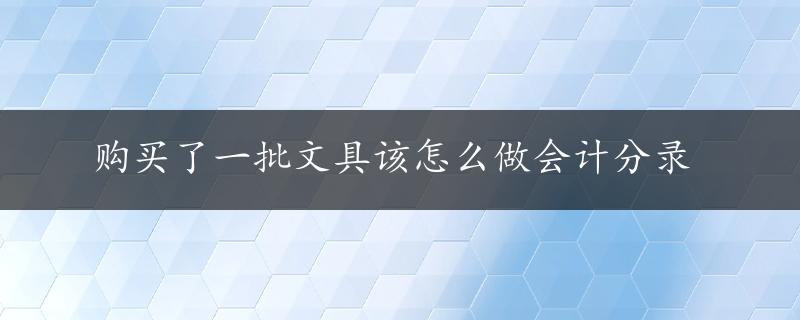 购买了一批文具该怎么做会计分录